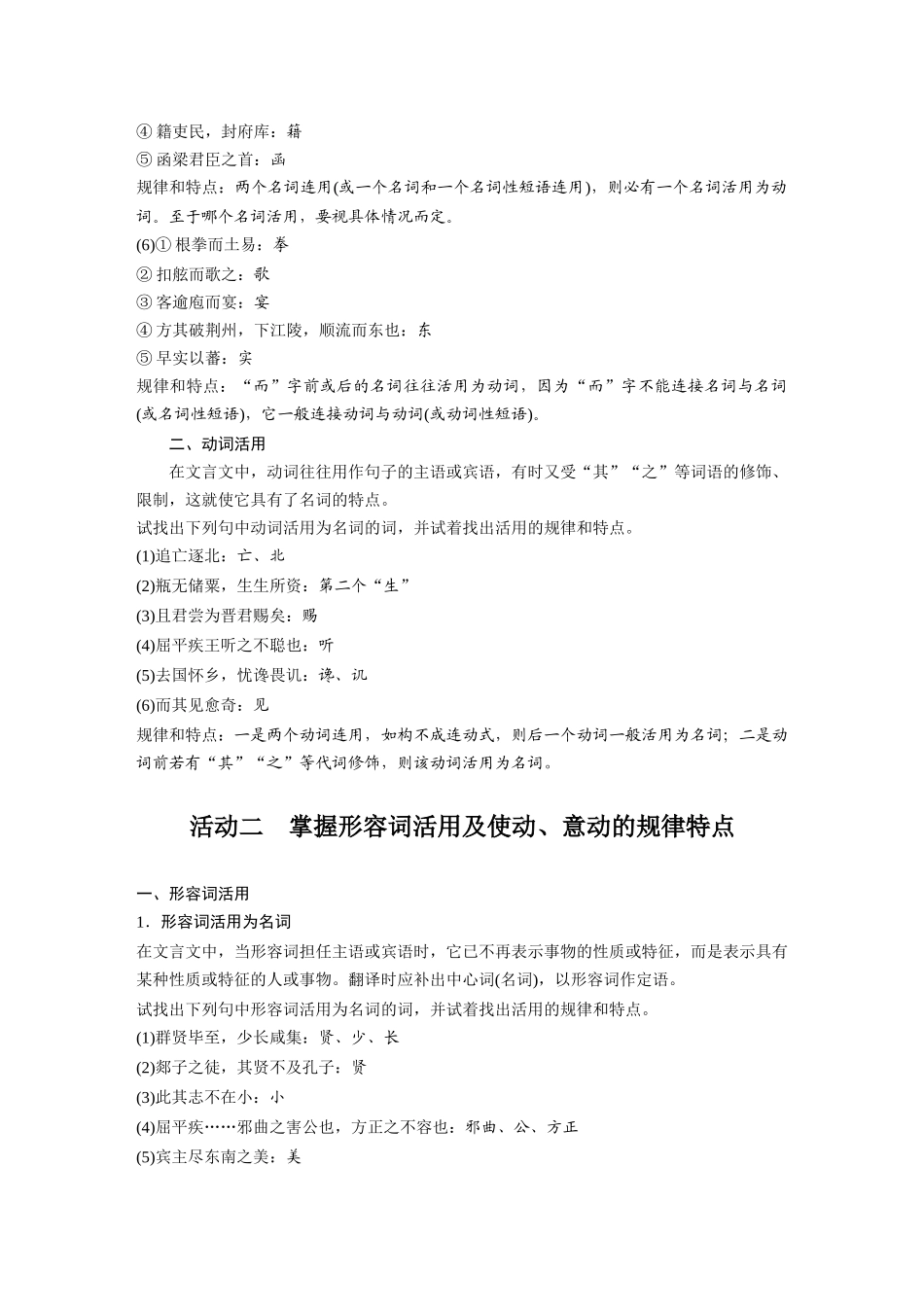 ④ 籍吏民，封府库：籍
⑤ 函梁君臣之首：函
规律和特点：两个名词连用(或一个名词和一个名词性短语连用)，则必有一个名词活用为动词。至于哪个名词活用，要视具体情况而定。
(6)① 根拳而土易：拳
② 扣舷而歌之：歌
③ 客逾庖而宴：宴
④ 方其破荆州，下江陵，顺流而东也：东
⑤ 早实以蕃：实
规律和特点：“而”字前或后的名词往往活用为动词，因为“而”字不能连接名词与名词(或名词性短语)，它一般连接动词与动词(或动词性短语)。
二、动词活用
在文言文中，动词往往用作句子的主语或宾语，有时又受“其”“之”等词语的修饰、限制，这就使它具有了名词的特点。
试找出下列句中动词活用为名词的词，并试着找出活用的规律和特点。
(1)追亡逐北：亡、北
(2)瓶无储粟，生生所资：第二个“生”
(3)且君尝为晋君赐矣：赐
(4)屈平疾王听之不聪也：听
(5)去国怀乡，忧谗畏讥：谗、讥
(6)而其见愈奇：见
规律和特点：一是两个动词连用，如构不成连动式，则后一个动词一般活用为名词；二是动词前若有“其”“之”等代词修饰，则该动词活用为名词。

活动二　掌握形容词活用及使动、意动的规律特点

一、形容词活用
1．形容词活用为名词
在文言文中，当形容词担任主语或宾语时，它已不再表示事物的性质或特征，而是表示具有某种性质或特征的人或事物。翻译时应补出中心词(名词)，以形容词作定语。
试找出下列句中形容词活用为名词的词，并试着找出活用的规律和特点。
(1)群贤毕至，少长咸集：贤、少、长
(2)郯子之徒，其贤不及孔子：贤
(3)此其志不在小：小
(4)屈平疾……邪曲之害公也，方正之不容也：邪曲、公、方正
(5)宾主尽东南之美：美